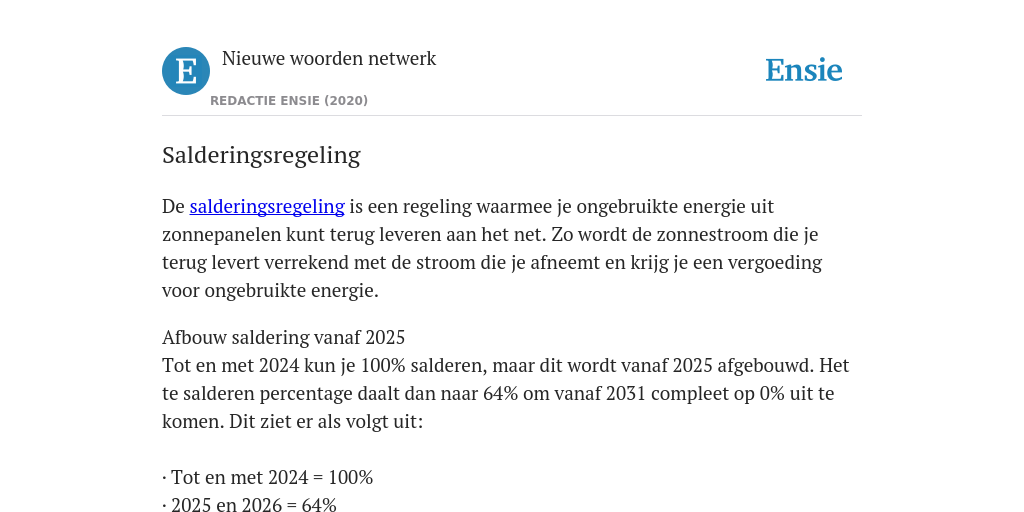 E

Nieuwe woorden netwerk

REDACTIE ENSIE (2020)

Ensie

Salderingsregeling

De salderingsregeling is een regeling waarmee je ongebruikte energie uit zonnepanelen kunt terug leveren aan het net. Zo wordt de zonnestroom die je terug levert verrekend met de stroom die je afneemt en krijg je een vergoeding voor ongebruikte energie.

Afbouw saldering vanaf 2025
Tot en met 2024 kun je 100% salderen, maar dit wordt vanaf 2025 afgebouwd. Het te salderen percentage daalt dan naar 64% om vanaf 2031 compleet op 0% uit te komen. Dit ziet er als volgt uit:

· Tot en met 2024 = 100%
· 2025 en 2026 = 64%